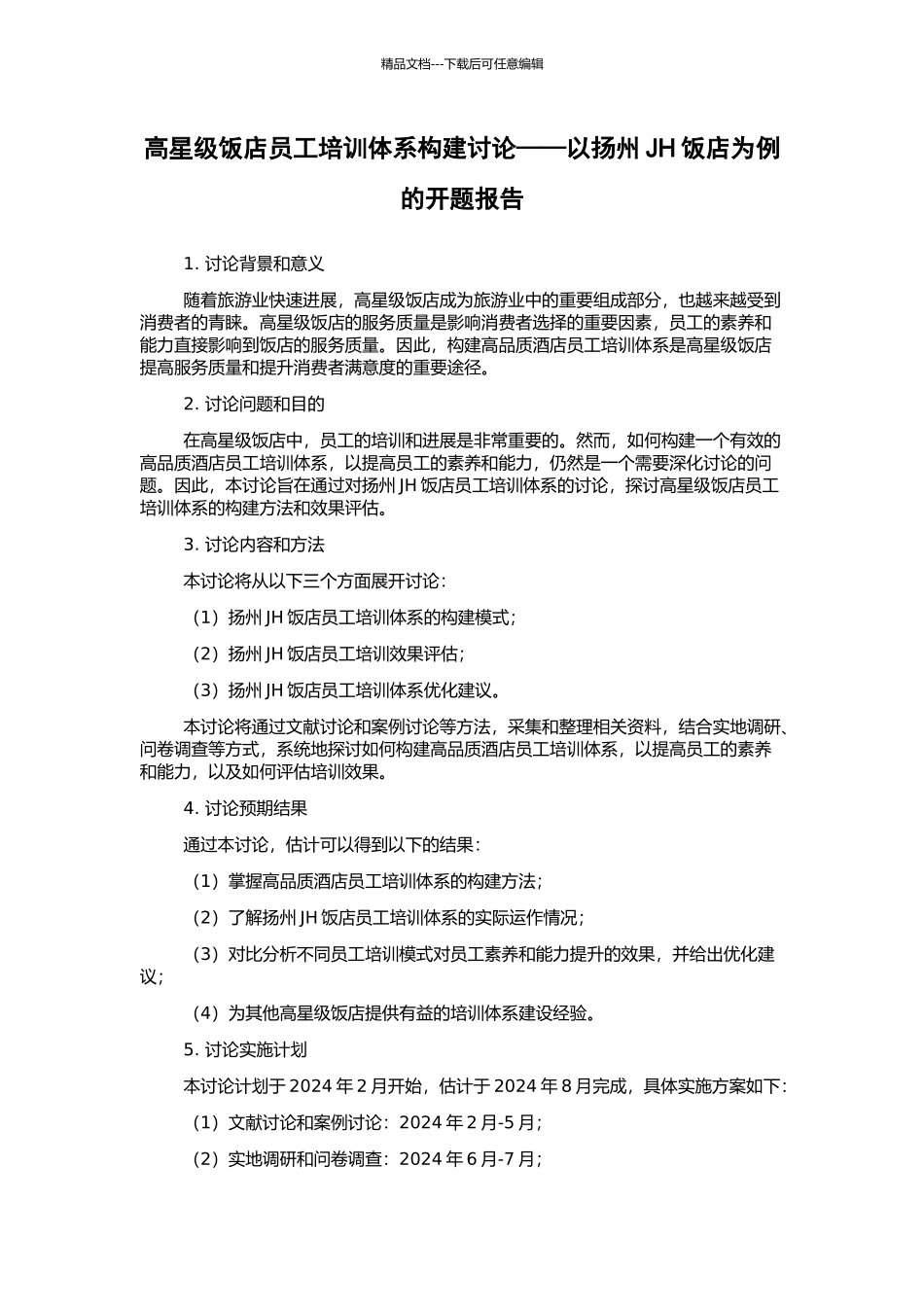 精品文档---下载后可任意编辑

高星级饭店员工培训体系构建讨论——以扬州 JH 饭店为例的开题报告

1. 讨论背景和意义

随着旅游业快速进展，高星级饭店成为旅游业中的重要组成部分，也越来越受到消费者的青睐。高星级饭店的服务质量是影响消费者选择的重要因素，员工的素养和能力直接影响到饭店的服务质量。因此，构建高品质酒店员工培训体系是高星级饭店提高服务质量和提升消费者满意度的重要途径。

2. 讨论问题和目的

在高星级饭店中，员工的培训和进展是非常重要的。然而，如何构建一个有效的高品质酒店员工培训体系，以提高员工的素养和能力，仍然是一个需要深化讨论的问题。因此，本讨论旨在通过对扬州 JH 饭店员工培训体系的讨论，探讨高星级饭店员工培训体系的构建方法和效果评估。

3. 讨论内容和方法

本讨论将从以下三个方面展开讨论：

（1）扬州 JH 饭店员工培训体系的构建模式；

（2）扬州 JH 饭店员工培训效果评估；

（3）扬州 JH 饭店员工培训体系优化建议。

本讨论将通过文献讨论和案例讨论等方法，采集和整理相关资料，结合实地调研、问卷调查等方式，系统地探讨如何构建高品质酒店员工培训体系，以提高员工的素养和能力，以及如何评估培训效果。

4. 讨论预期结果

通过本讨论，估计可以得到以下的结果：

（1）掌握高品质酒店员工培训体系的构建方法；

（2）了解扬州 JH 饭店员工培训体系的实际运作情况；

（3）对比分析不同员工培训模式对员工素养和能力提升的效果，并给出优化建议；

（4）为其他高星级饭店提供有益的培训体系建设经验。

5. 讨论实施计划

本讨论计划于 2024 年 2 月开始，估计于 2024 年 8 月完成，具体实施方案如下：

（1）文献讨论和案例讨论：2024 年 2 月-5 月；

（2）实地调研和问卷调查：2024 年 6 月-7 月；